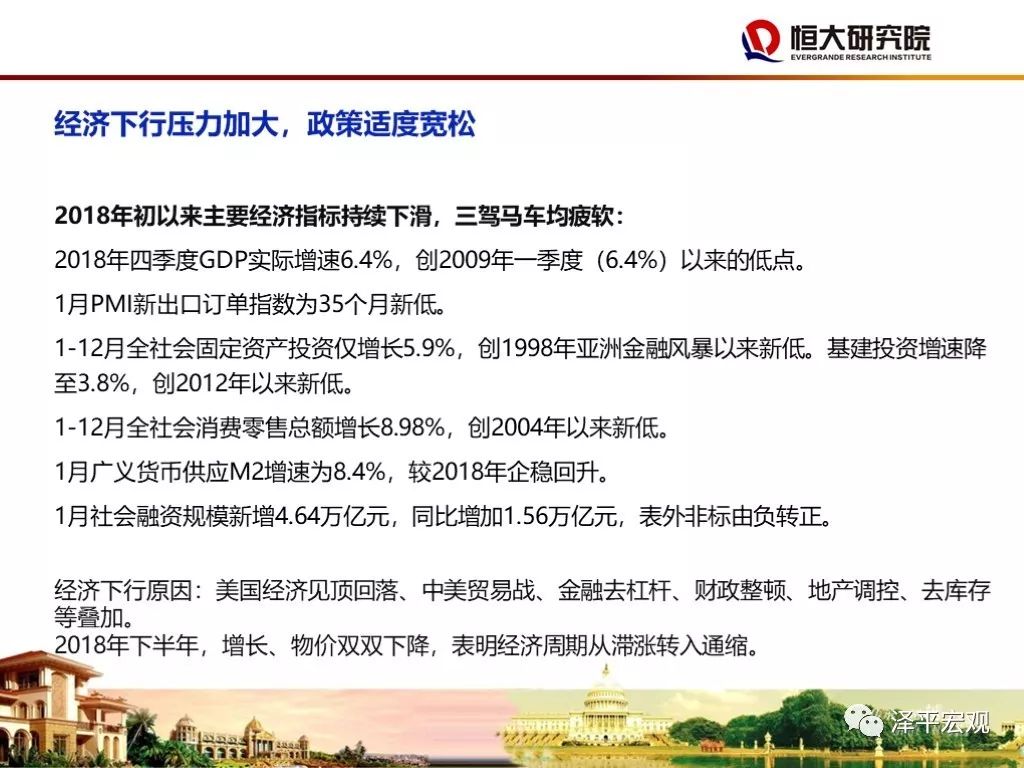 恒大研究院
EVERGRANDE RESEARCH INSTITUTE

经济下行压力加大，政策适度宽松

2018年初以来主要经济指标持续下滑，三驾马车均疲软：

2018年四季度GDP实际增速6.4%，创2009年一季度（6.4%）以来的低点。

1月PMI新出口订单指数为35个月新低。

1-12月全社会固定资产投资仅增长5.9%，创1998年亚洲金融风暴以来新低。基建投资增速降至3.8%，创2012年以来新低。

1-12月全社会消费零售总额增长8.98%，创2004年以来新低。

1月广义货币供应M2增速为8.4%，较2018年企稳回升。

1月社会融资规模新增4.64万亿元，同比增加1.56万亿元，表外非标由负转正。

经济下行原因：美国经济见顶回落、中美贸易战、金融去杠杆、财政整顿、地产调控、去库存等叠加。
2018年下半年，增长、物价双双下降，表明经济周期从滞涨转入通缩。

泽平宏观